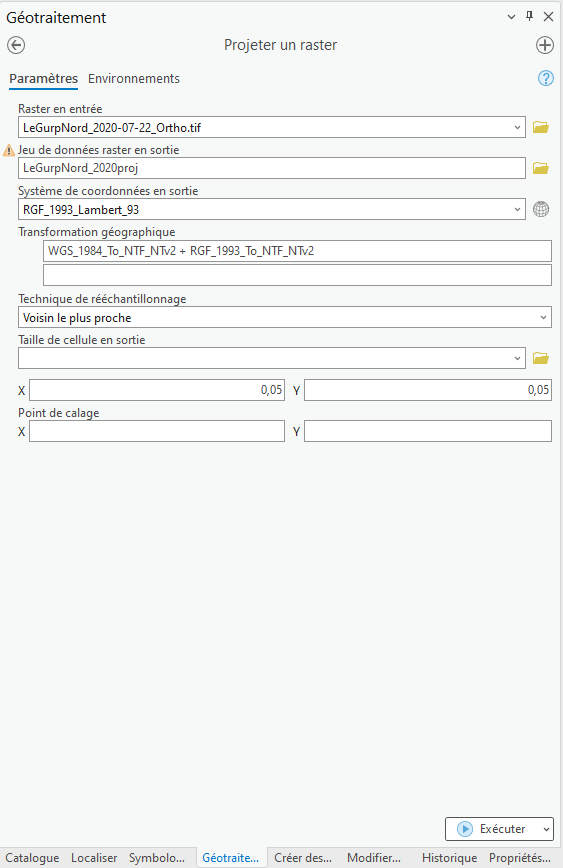 Géotraitement

Projeter un raster

Paramètres Environnements

Raster en entrée
LeGurpNord_2020-07-22_Ortho.tif

Jeu de données raster en sortie
LeGurpNord_2020proj

Système de coordonnées en sortie
RGF_1993_Lambert_93

Transformation géographique
WGS_1984_To_NTF_NTv2 + RGF_1993_To_NTF_NTv2

Technique de rééchantillonnage
Voisin le plus proche

Taille de cellule en sortie

X 0,05 Y 0,05

Point de calage
X Y

Exécuter

Catalogue Localiser Symbolo... Géotraite... Créer des... Modifier... Historique Propriétés...